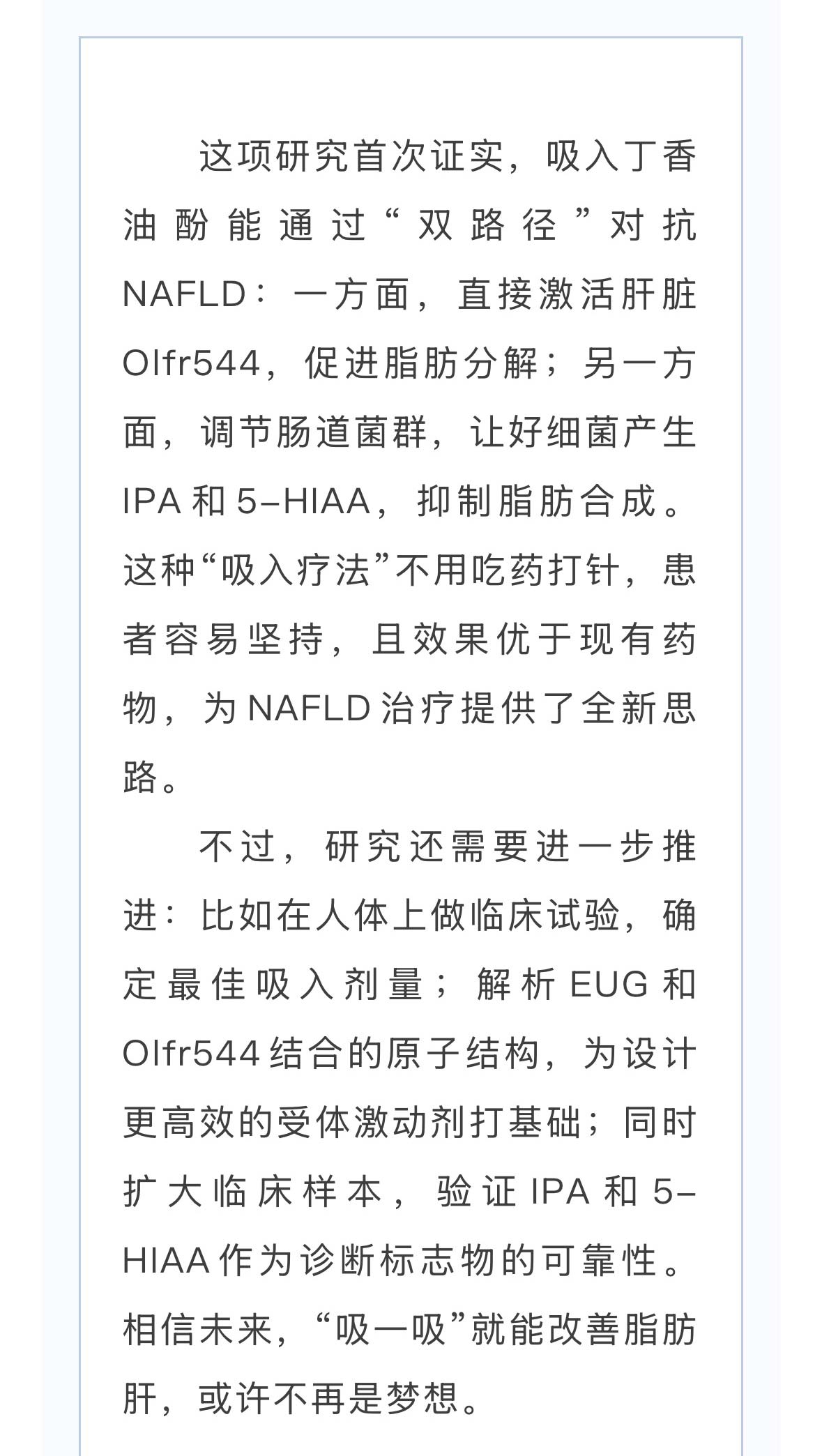 这项研究首次证实，吸入丁香油酚能通过“双路径”对抗NAFLD：一方面，直接激活肝脏Olfr544，促进脂肪分解；另一方面，调节肠道菌群，让好细菌产生IPA和5-HIAA，抑制脂肪合成。这种“吸入疗法”不用吃药打针，患者容易坚持，且效果优于现有药物，为NAFLD治疗提供了全新思路。

不过，研究还需要进一步推进：比如在人体上做临床试验，确定最佳吸入剂量；解析EUG和Olfr544结合的原子结构，为设计更高效的受体激动剂打基础；同时扩大临床样本，验证IPA和5-HIAA作为诊断标志物的可靠性。相信未来，“吸一吸”就能改善脂肪肝，或许不再是梦想。